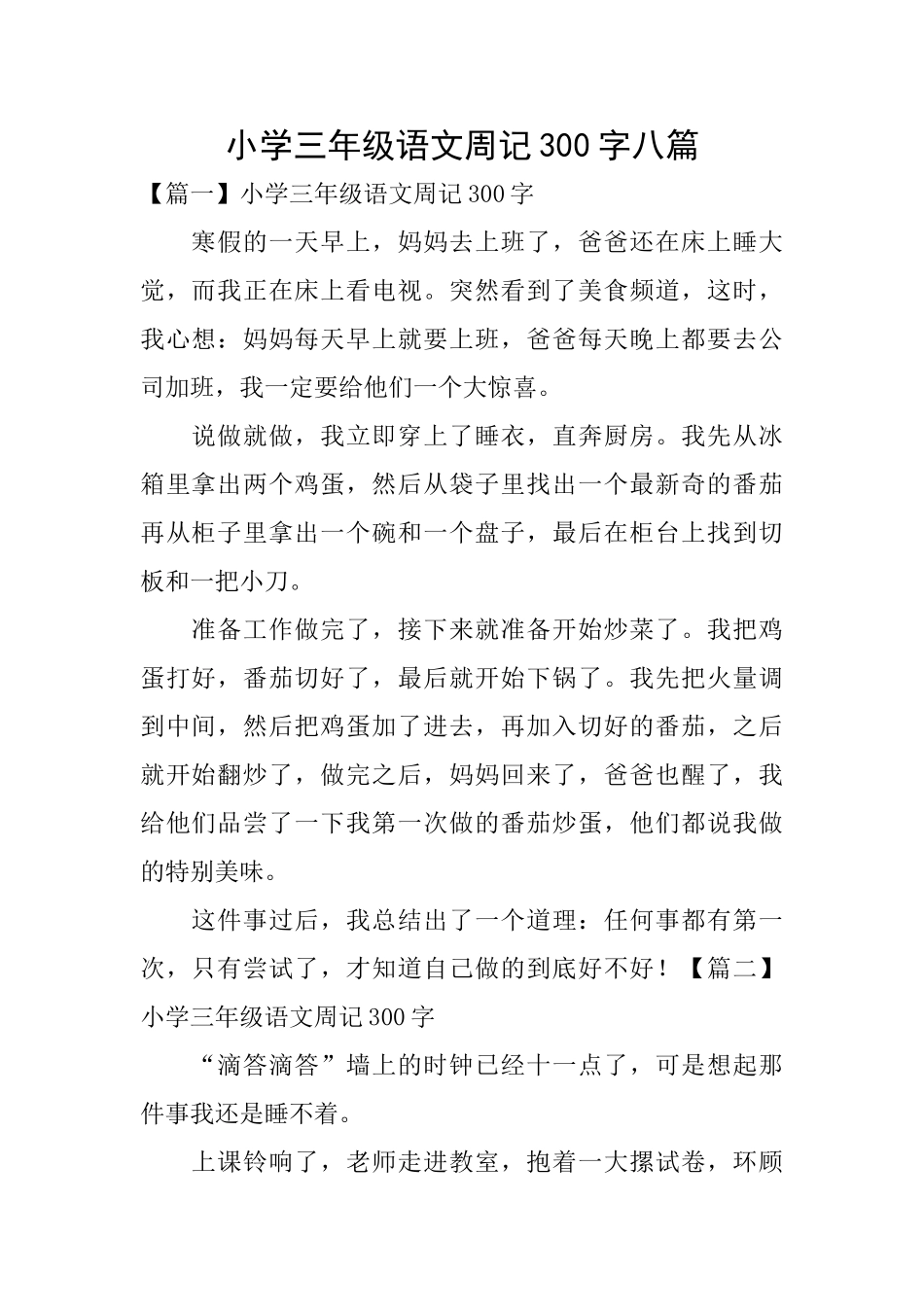 小学三年级语文周记300字八篇

【篇一】小学三年级语文周记300字

寒假的一天早上，妈妈去上班了，爸爸还在床上睡大觉，而我正在床上看电视。突然看到了美食频道，这时，我心想：妈妈每天早上就要上班，爸爸每天晚上都要去公司加班，我一定要给他们一个大惊喜。

说做就做，我立即穿上了睡衣，直奔厨房。我先从冰箱里拿出两个鸡蛋，然后从袋子里找出一个最新奇的番茄再从柜子里拿出一个碗和一个盘子，最后在柜台上找到切板和一把小刀。

准备工作做完了，接下来就准备开始炒菜了。我把鸡蛋打好，番茄切好了，最后就开始下锅了。我先把火量调到中间，然后把鸡蛋加了进去，再加入切好的番茄，之后就开始翻炒了，做完之后，妈妈回来了，爸爸也醒了，我给他们品尝了一下我第一次做的番茄炒蛋，他们都说我做的特别美味。

这件事过后，我总结出了一个道理：任何事都有第一次，只有尝试了，才知道自己做的到底好不好！【篇二】小学三年级语文周记300字

“滴答滴答”墙上的时钟已经十一点了，可是想起那件事我还是睡不着。

上课铃响了，老师走进教室，抱着一大摞试卷，环顾